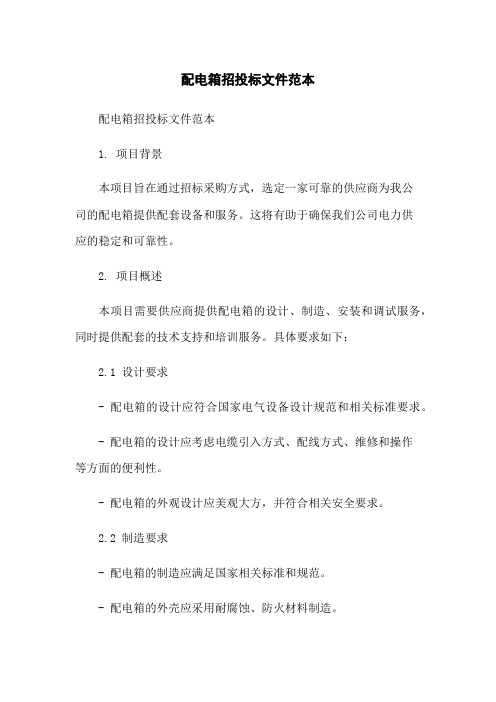 配电箱招投标文件范本

配电箱招投标文件范本

1. 项目背景

本项目旨在通过招标采购方式，选定一家可靠的供应商为我公司的配电箱提供配套设备和服务。这将有助于确保我们公司电力供应的稳定和可靠性。

2. 项目概述

本项目需要供应商提供配电箱的设计、制造、安装和调试服务，同时提供配套的技术支持和培训服务。具体要求如下：

2.1 设计要求

- 配电箱的设计应符合国家电气设备设计规范和相关标准要求。

- 配电箱的设计应考虑电缆引入方式、配线方式、维修和操作等方面的便利性。

- 配电箱的外观设计应美观大方，并符合相关安全要求。

2.2 制造要求

- 配电箱的制造应满足国家相关标准和规范。

- 配电箱的外壳应采用耐腐蚀、防火材料制造。